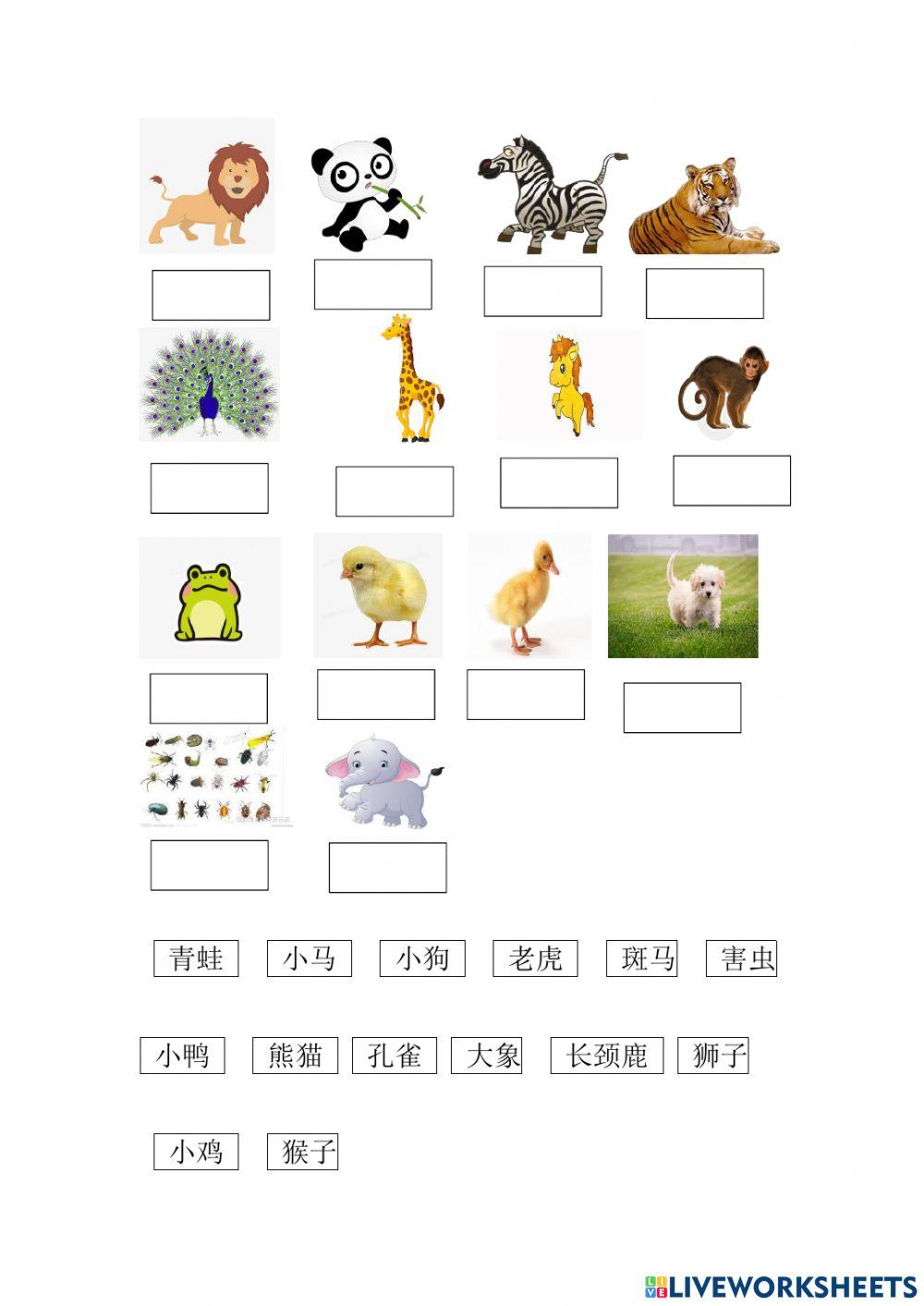 青蛙 小马 小狗 老虎 斑马 害虫

小鸭 熊猫 孔雀 大象 长颈鹿 狮子

小鸡 猴子

LIVEWORKSHEETS